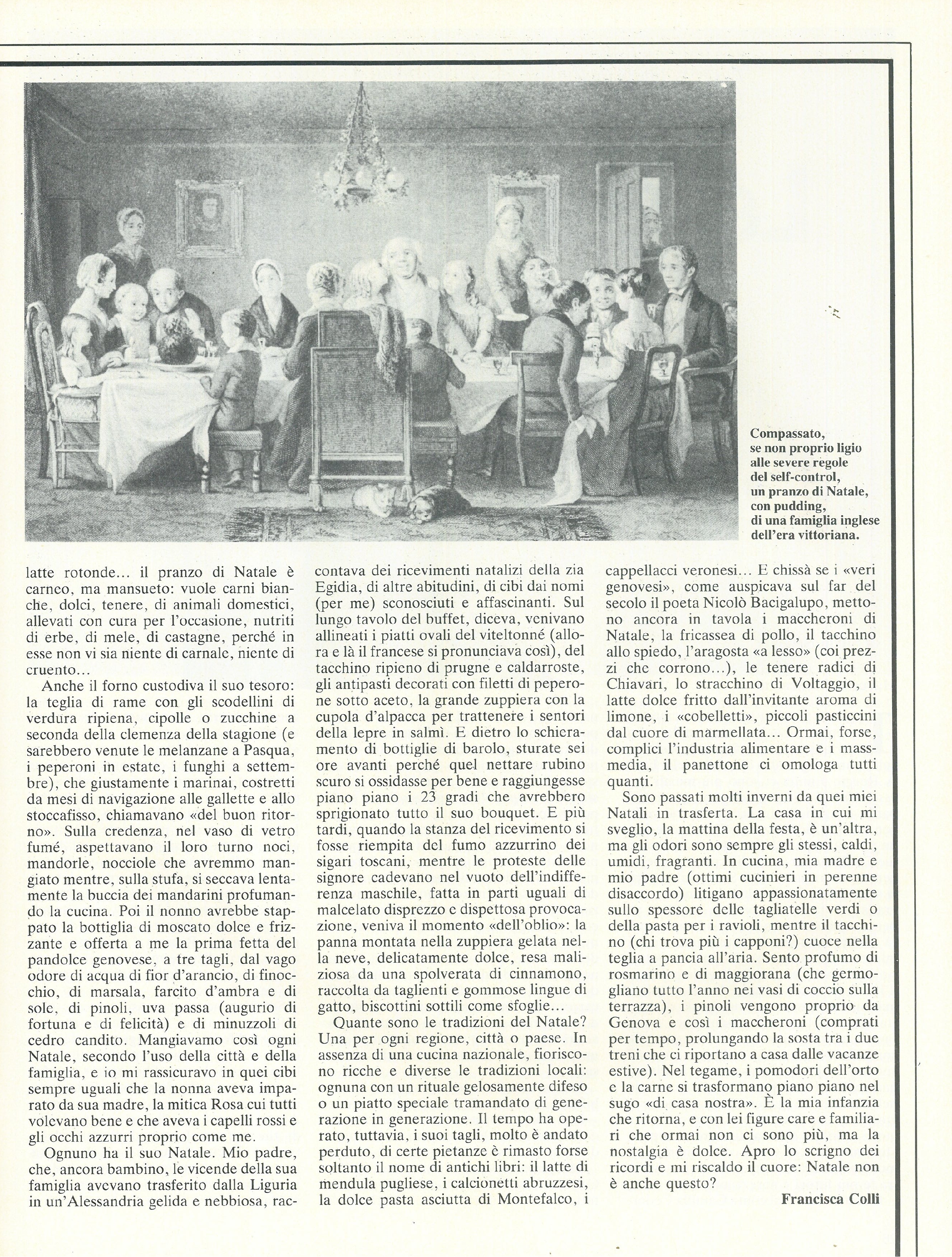 Compassato,
se non proprio ligio
alle severe regole
del self-control,
un pranzo di Natale,
con pudding,
di una famiglia inglese
dell'era vittoriana.

latte rotonde... il pranzo di Natale è carneo, ma mansueto: vuole carni bianche, dolci, tenere, di animali domestici, allevati con cura per l'occasione, nutriti di erbe, di mele, di castagne, perché in esse non vi sia niente di carnale, niente di cruento...

Anche il forno custodiva il suo tesoro: la teglia di rame con gli scodellini di verdura ripiena, cipolle o zucchine a seconda della clemenza della stagione (e sarebbero venute le melanzane a Pasqua, i peperoni in estate, i funghi a settembre), che giustamente i marinai, costretti da mesi di navigazione alle gallette e allo stoccafisso, chiamavano «del buon ritorno». Sulla credenza, nel vaso di vetro fumé, aspettavano il loro turno noci, mandorle, nocciole che avremmo mangiato mentre, sulla stufa, si seccava lentamente la buccia dei mandarini profumando la cucina. Poi il nonno avrebbe stappato la bottiglia di moscato dolce e frizzante e offerta a me la prima fetta del pandolce genovese, a tre tagli, dal vago odore di acqua di fior d'arancio, di finocchio, di marsala, farcito d'ambra e di sole, di pinoli, uva passa (augurio di fortuna e di felicità) e di minuzzoli di cedro candito. Mangiavamo così ogni Natale, secondo l'uso della città e della famiglia, e io mi rassicuravo in quei cibi sempre uguali che la nonna aveva imparato da sua madre, la mitica Rosa cui tutti volevano bene e che aveva i capelli rossi e gli occhi azzurri proprio come me.

Ognuno ha il suo Natale. Mio padre, che, ancora bambino, le vicende della sua famiglia avevano trasferito dalla Liguria in un'Alessandria gelida e nebbiosa, raccontava dei ricevimenti natalizi della zia Egidia, di altre abitudini, di cibi dai nomi (per me) sconosciuti e affascinanti. Sul lungo tavolo del buffet, diceva, venivano allineati i piatti ovali del viteltonné (allora e là il francese si pronunciava così), del tacchino ripieno di prugne e caldarroste, gli antipasti decorati con filetti di peperone sotto aceto, la grande zuppiera con la cupola d'alpacca per trattenere i sentori della lepre in salmì. E dietro lo schieramento di bottiglie di barolo, sturate sei ore avanti perché quel nettare rubino scuro si ossidasse per bene e raggiungesse piano piano i 23 gradi che avrebbero sprigionato tutto il suo bouquet. E più tardi, quando la stanza del ricevimento si fosse riempita del fumo azzurrino dei sigari toscani, mentre le proteste delle signore cadevano nel vuoto dell'indifferenza maschile, fatta in parti uguali di malcelato disprezzo e dispettosa provocazione, veniva il momento «dell'oblio»: la panna montata nella zuppiera gelata nella neve, delicatamente dolce, resa maliziosa da una spolverata di cinnamono, raccolta da taglienti e gommose lingue di gatto, biscottini sottili come sfoglie...

Quante sono le tradizioni del Natale? Una per ogni regione, città o paese. In assenza di una cucina nazionale, fioriscono ricche e diverse le tradizioni locali: ognuna con un rituale gelosamente difeso o un piatto speciale tramandato di generazione in generazione. Il tempo ha operato, tuttavia, i suoi tagli, molto è andato perduto, di certe pietanze è rimasto forse soltanto il nome di antichi libri: il latte di mendula pugliese, i calcionetti abruzzesi, la dolce pasta asciutta di Montefalco, i cappellacci veronesi... E chissà se i «veri genovesi», come auspicava sul far del secolo il poeta Nicolò Bacigalupo, mettono ancora in tavola i maccheroni di Natale, la fricassea di pollo, il tacchino allo spiedo, l'aragosta «a lesso» (coi prezzi che corrono...), le tenere radici di Chiavari, lo stracchino di Voltaggio, il latte dolce fritto dall'invitante aroma di limone, i «cobelletti», piccoli pasticcini dal cuore di marmellata... Ormai, forse, complici l'industria alimentare e i mass-media, il panettone ci omologa tutti quanti.

Sono passati molti inverni da quei miei Natali in trasferta. La casa in cui mi sveglio, la mattina della festa, è un'altra, ma gli odori sono sempre gli stessi, caldi, umidi, fragranti. In cucina, mia madre e mio padre (ottimi cucinieri in perenne disaccordo) litigano appassionatamente sullo spessore delle tagliatelle verdi o della pasta per i ravioli, mentre il tacchino (chi trova più i capponi?) cuoce nella teglia a pancia all'aria. Sento profumo di rosmarino e di maggiorana (che germogliano tutto l'anno nei vasi di coccio sulla terrazza), i pinoli vengono proprio da Genova e così i maccheroni (comprati per tempo, prolungando la sosta tra i due treni che ci riportano a casa dalle vacanze estive). Nel tegame, i pomodori dell'orto e la carne si trasformano piano piano nel sugo «di casa nostra». È la mia infanzia che ritorna, e con lei figure care e familiari che ormai non ci sono più, ma la nostalgia è dolce. Apro lo scrigno dei ricordi e mi riscaldo il cuore: Natale non è anche questo?

Francisca Colli